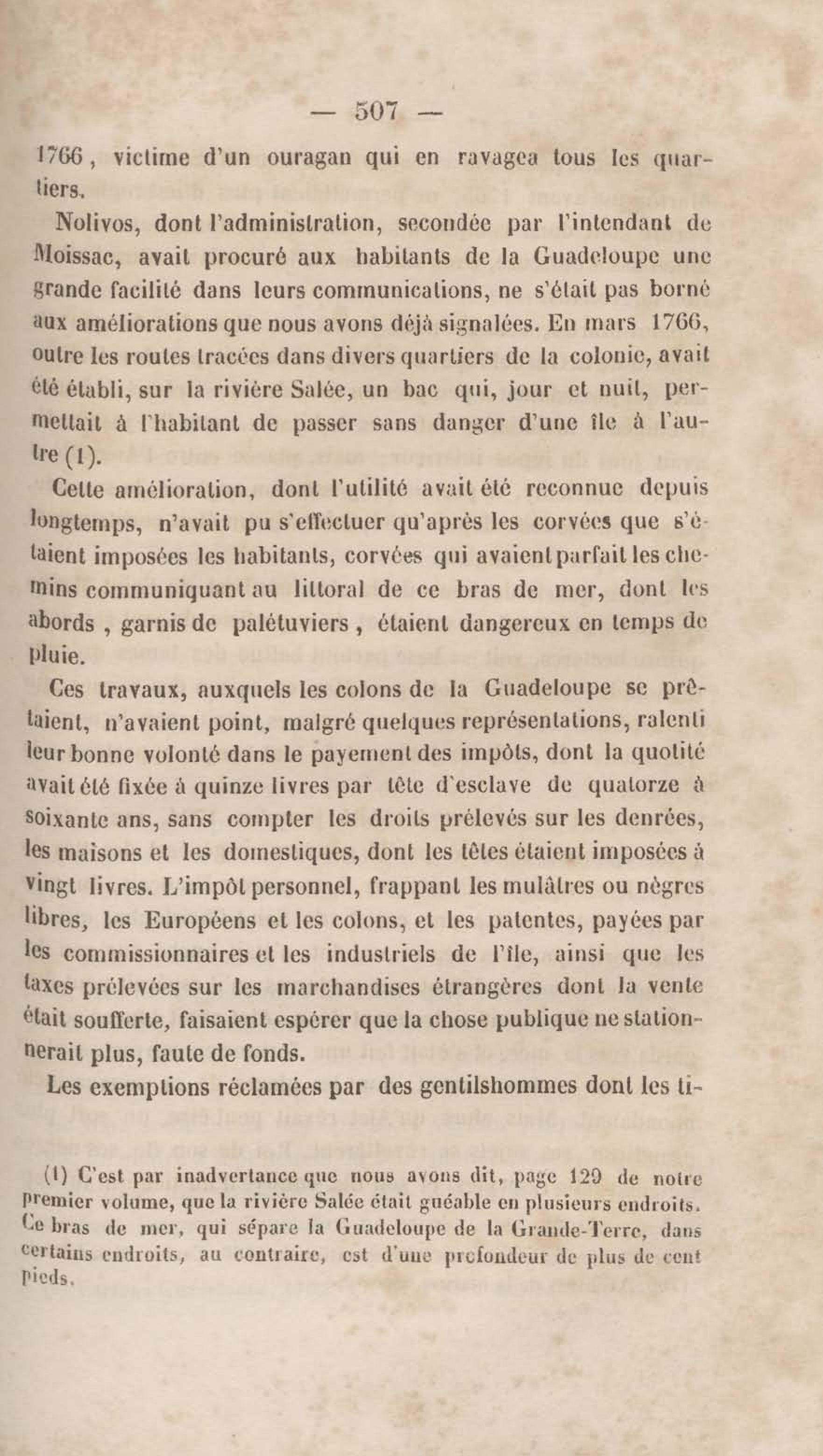 — 507 —

1766, victime d'un ouragan qui en ravagea tous les quartiers.

Nolivos, dont l'administration, secondée par l'intendant de Moissac, avait procuré aux habitants de la Guadeloupe une grande facilité dans leurs communications, ne s'était pas borné aux améliorations que nous avons déjà signalées. En mars 1766, outre les routes tracées dans divers quartiers de la colonie, avait été établi, sur la rivière Salée, un bac qui, jour et nuit, permettait à l'habitant de passer sans danger d'une île à l'autre (1).

Cette amélioration, dont l'utilité avait été reconnue depuis longtemps, n'avait pu s'effectuer qu'après les corvées que s'étaient imposées les habitants, corvées qui avaient parfait les chemins communiquant au littoral de ce bras de mer, dont les abords, garnis de palétuviers, étaient dangereux en temps de pluie.

Ces travaux, auxquels les colons de la Guadeloupe se prêtaient, n'avaient point, malgré quelques représentations, ralenti leur bonne volonté dans le payement des impôts, dont la quotité avait été fixée à quinze livres par tête d'esclave de quatorze à soixante ans, sans compter les droits prélevés sur les denrées, les maisons et les domestiques, dont les têtes étaient imposées à vingt livres. L'impôt personnel, frappant les mulâtres ou nègres libres, les Européens et les colons, et les patentes, payées par les commissionnaires et les industriels de l'île, ainsi que les taxes prélevées sur les marchandises étrangères dont la vente était soufferte, faisaient espérer que la chose publique ne stationnerait plus, faute de fonds.

Les exemptions réclamées par des gentilshommes dont les ti-

(1) C'est par inadvertance que nous avons dit, page 129 de notre premier volume, que la rivière Salée était guéable en plusieurs endroits. Ce bras de mer, qui sépare la Guadeloupe de la Grande-Terre, dans certains endroits, au contraire, est d'une profondeur de plus de cent pieds.